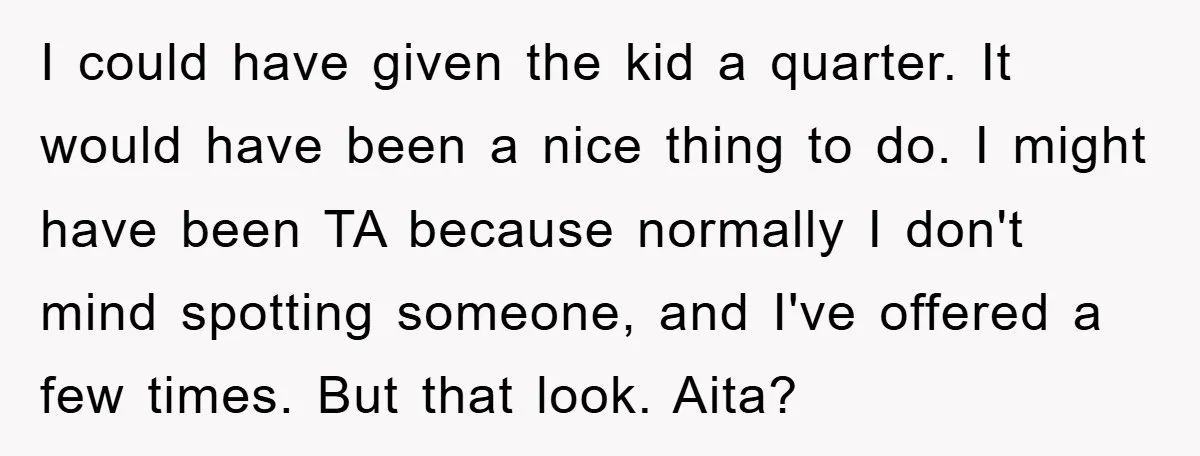 I could have given the kid a quarter. It would have been a nice thing to do. I might have been TA because normally I don't mind spotting someone, and I've offered a few times. But that look. Aita?